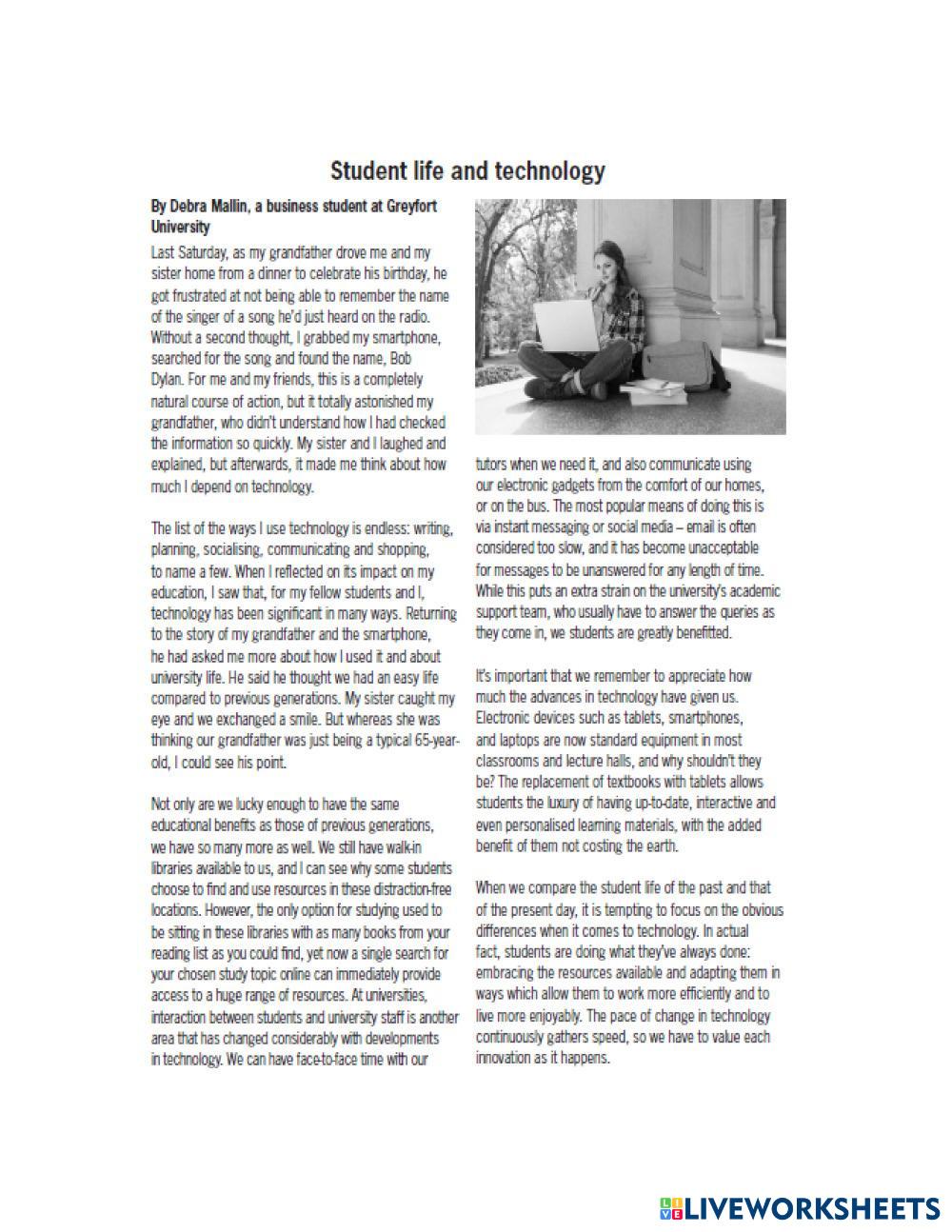 Student life and technology

By Debra Mallin, a business student at Greyfort University

Last Saturday, as my grandfather drove me and my sister home from a dinner to celebrate his birthday, he got frustrated at not being able to remember the name of the singer of a song he'd just heard on the radio. Without a second thought, I grabbed my smartphone, searched for the song and found the name, Bob Dylan. For me and my friends, this is a completely natural course of action, but it totally astonished my grandfather, who didn't understand how I had checked the information so quickly. My sister and I laughed and explained, but afterwards, it made me think about how much I depend on technology.

The list of the ways I use technology is endless: writing, planning, socialising, communicating and shopping, to name a few. When I reflected on its impact on my education, I saw that, for my fellow students and I, technology has been significant in many ways. Returning to the story of my grandfather and the smartphone, he had asked me more about how I used it and about university life. He said he thought we had an easy life compared to previous generations. My sister caught my eye and we exchanged a smile. But whereas she was thinking our grandfather was just being a typical 65-year-old, I could see his point.

Not only are we lucky enough to have the same educational benefits as those of previous generations, we have so many more as well. We still have walk-in libraries available to us, and I can see why some students choose to find and use resources in these distraction-free locations. However, the only option for studying used to be sitting in these libraries with as many books from your reading list as you could find, yet now a single search for your chosen study topic online can immediately provide access to a huge range of resources. At universities, interaction between students and university staff is another area that has changed considerably with developments in technology. We can have face-to-face time with our tutors when we need it, and also communicate using our electronic gadgets from the comfort of our homes, or on the bus. The most popular means of doing this is via instant messaging or social media – email is often considered too slow, and it has become unacceptable for messages to be unanswered for any length of time. While this puts an extra strain on the university's academic support team, who usually have to answer the queries as they come in, we students are greatly benefitted.

It's important that we remember to appreciate how much the advances in technology have given us. Electronic devices such as tablets, smartphones, and laptops are now standard equipment in most classrooms and lecture halls, and why shouldn't they be? The replacement of textbooks with tablets allows students the luxury of having up-to-date, interactive and even personalised learning materials, with the added benefit of them not costing the earth.

When we compare the student life of the past and that of the present day, it is tempting to focus on the obvious differences when it comes to technology. In actual fact, students are doing what they've always done: embracing the resources available and adapting them in ways which allow them to work more efficiently and to live more enjoyably. The pace of change in technology continuously gathers speed, so we have to value each innovation as it happens.

LIVEWORKSHEETS